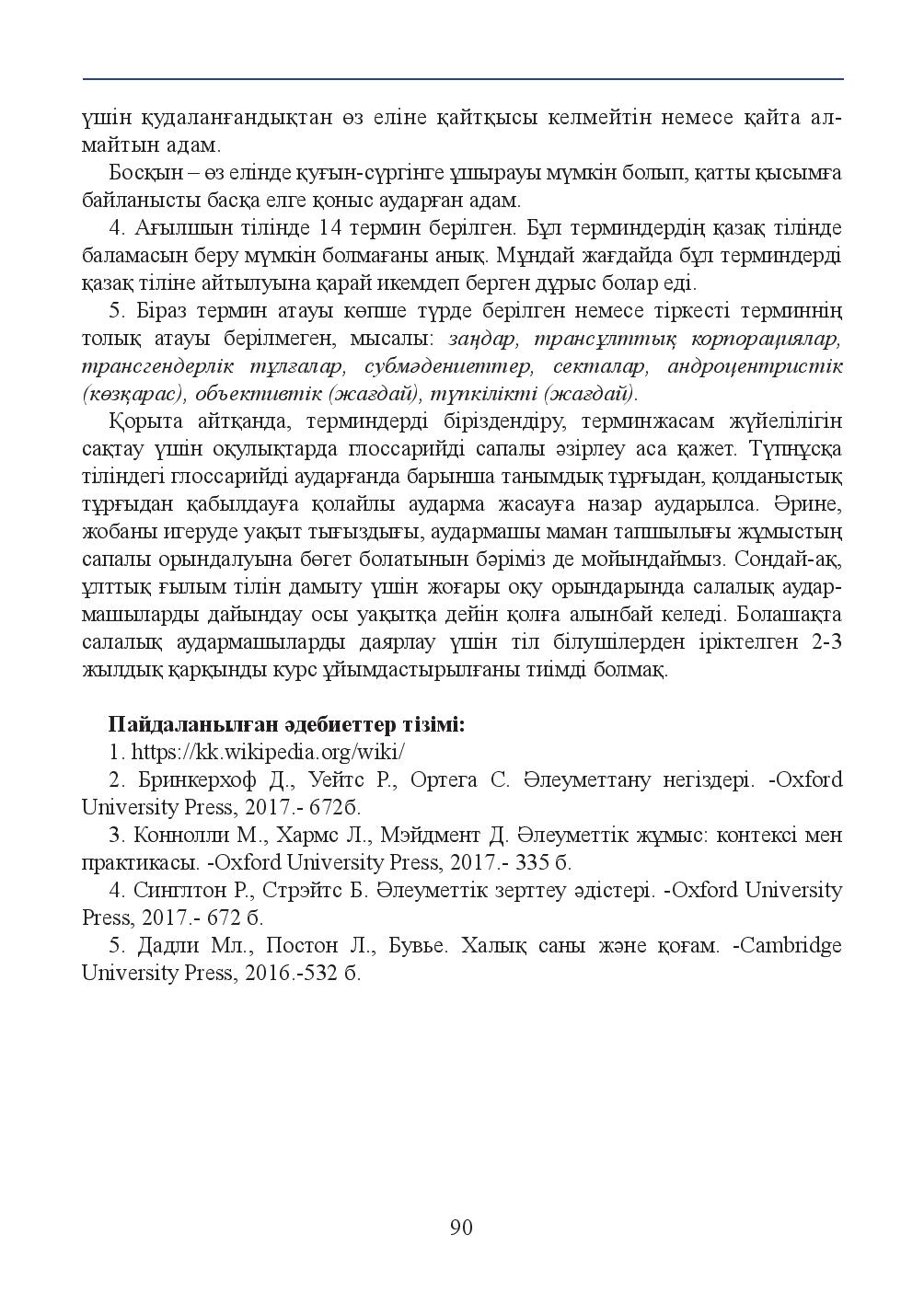 үшін қудаланғандықтан өз еліне қайтқысы келмейтін немесе қайта алмайтын адам.

Босқын – өз елінде қуғын-сүргінге ұшырауы мүмкін болып, қатты қысымға байланысты басқа елге қоныс аударған адам.

4. Ағылшын тілінде 14 термин берілген. Бұл терминдердің қазақ тілінде баламасын беру мүмкін болмағаны анық. Мұндай жағдайда бұл терминдерді қазақ тіліне айтылуына қарай икемдеп берген дұрыс болар еді.

5. Біраз термин атауы көпше түрде берілген немесе тіркесті терминнің толық атауы берілмеген, мысалы: заңдар, трансұлттық корпорациялар, трансгендерлік тұлғалар, субмәдениеттер, секталар, андроцентристік (көзқарас), объективтік (жағдай), түпкілікті (жағдай).

Қорыта айтқанда, терминдерді біріздендіру, терминжасам жүйелілігін сақтау үшін оқулықтарда глоссарийді сапалы әзірлеу аса қажет. Түпнұсқа тіліндегі глоссарийді аударғанда барынша танымдық тұрғыдан, қолданыстық тұрғыдан қабылдауға қолайлы аударма жасауға назар аударылса. Әрине, жобаны игеруде уақыт тығыздығы, аудармашы маман тапшылығы жұмыстың сапалы орындалуына бөгет болатынын бәріміз де мойындаймыз. Сондай-ақ, ұлттық ғылым тілін дамыту үшін жоғары оқу орындарында салалық аудармашыларды дайындау осы уақытқа дейін қолға алынбай келеді. Болашақта салалық аудармашыларды даярлау үшін тіл білушілерден іріктелген 2-3 жылдық қарқынды курс ұйымдастырылғаны тиімді болмақ.

Пайдаланылған әдебиеттер тізімі:
1. https://kk.wikipedia.org/wiki/
2. Бринкерхоф Д., Уейтс Р., Ортега С. Әлеуметтану негіздері. -Oxford University Press, 2017.- 672б.
3. Коннолли М., Хармс Л., Мэйдмент Д. Әлеуметтік жұмыс: контексі мен практикасы. -Oxford University Press, 2017.- 335 б.
4. Синглтон Р., Стрэйтс Б. Әлеуметтік зерттеу әдістері. -Oxford University Press, 2017.- 672 б.
5. Дадли Мл., Постон Л., Бувье. Халық саны және қоғам. -Cambridge University Press, 2016.-532 б.

90